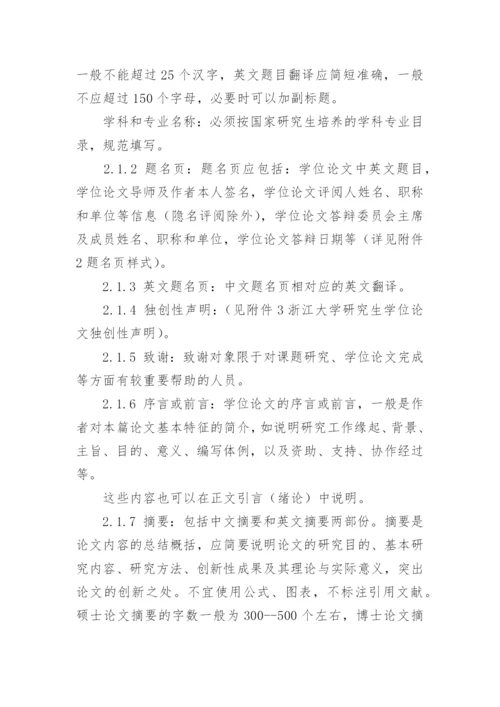 一般不能超过25个汉字，英文题目翻译应简短准确，一般不应超过150个字母，必要时可以加副标题。

学科和专业名称：必须按国家研究生培养的学科专业目录，规范填写。

2.1.2 题名页：题名页应包括：学位论文中英文题目，学位论文导师及作者本人签名，学位论文评阅人姓名、职称和单位等信息（隐名评阅除外），学位论文答辩委员会主席及成员姓名、职称和单位，学位论文答辩日期等（详见附件2题名页样式）。

2.1.3 英文题名页：中文题名页相对应的英文翻译。

2.1.4 独创性声明：（见附件3浙江大学研究生学位论文独创性声明）。

2.1.5 致谢：致谢对象限于对课题研究、学位论文完成等方面有较重要帮助的人员。

2.1.6 序言或前言：学位论文的序言或前言，一般是作者对本篇论文基本特征的简介，如说明研究工作缘起、背景、主旨、目的、意义、编写体例，以及资助、支持、协作经过等。

这些内容也可以在正文引言（绪论）中说明。

2.1.7 摘要：包括中文摘要和英文摘要两部份。摘要是论文内容的总结概括，应简要说明论文的研究目的、基本研究内容、研究方法、创新性成果及其理论与实际意义，突出论文的创新之处。不宜使用公式、图表，不标注引用文献。硕士论文摘要的字数一般为300--500个左右，博士论文摘